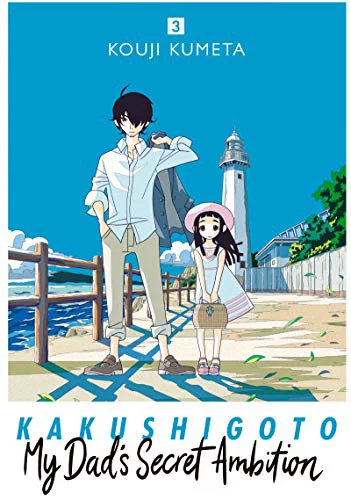 3
KOUJI KUMETA

KAKUSHIGOTO
My Dad's Secret Ambition